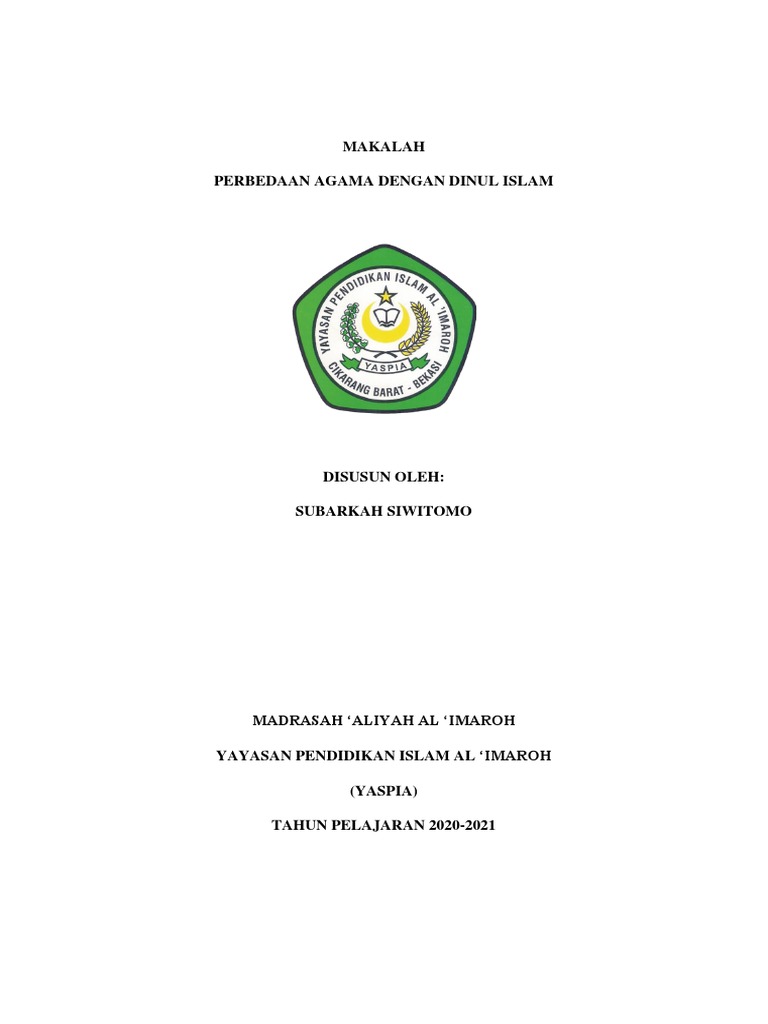 MAKALAH

PERBEDAAN AGAMA DENGAN DINUL ISLAM

YAYASAN PENDIDIKAN ISLAM AL 'IMAROH
YASPIA
CIKARANG BARAT - BEKASI

DISUSUN OLEH:

SUBARKAH SIWITOMO

MADRASAH 'ALIYAH AL 'IMAROH

YAYASAN PENDIDIKAN ISLAM AL 'IMAROH

(YASPIA)

TAHUN PELAJARAN 2020-2021